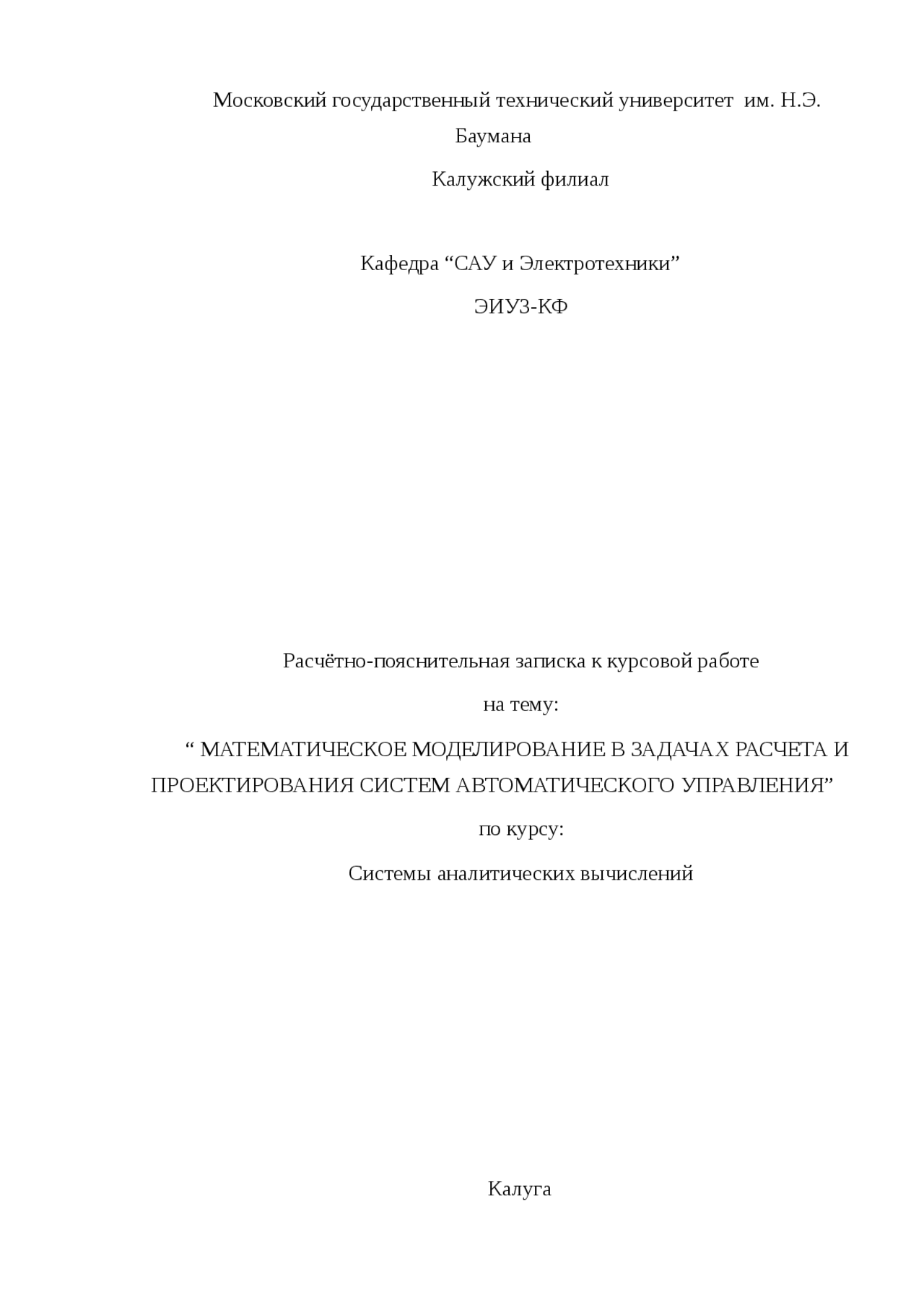 Московский государственный технический университет им. Н.Э. Баумана

Калужский филиал

Кафедра “САУ и Электротехники”

ЭИУ3-КФ

Расчётно-пояснительная записка к курсовой работе

на тему:

“ МАТЕМАТИЧЕСКОЕ МОДЕЛИРОВАНИЕ В ЗАДАЧАХ РАСЧЕТА И ПРОЕКТИРОВАНИЯ СИСТЕМ АВТОМАТИЧЕСКОГО УПРАВЛЕНИЯ”

по курсу:

Системы аналитических вычислений

Калуга